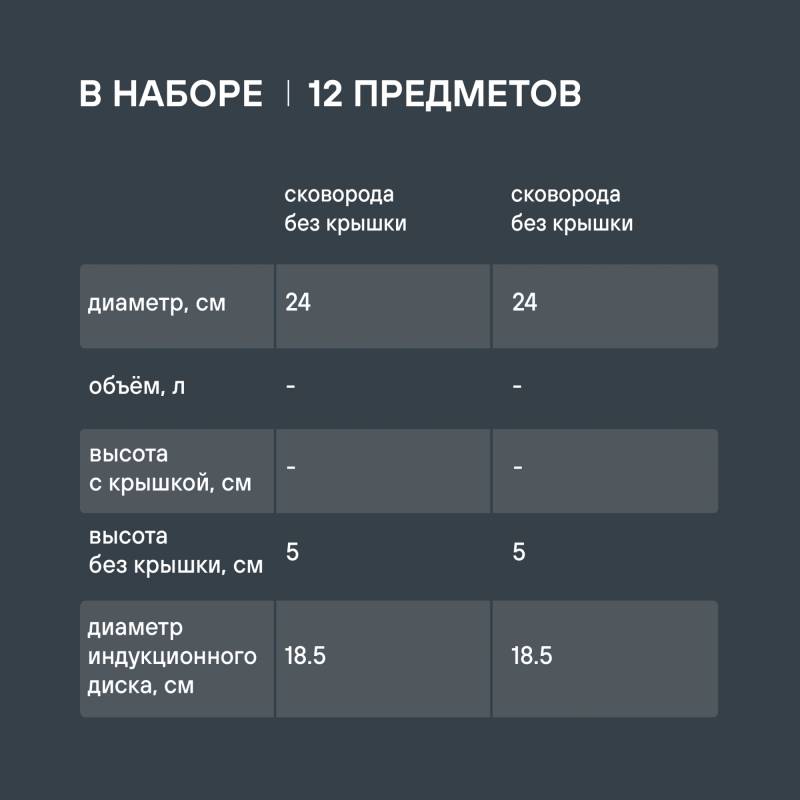 В НАБОРЕ | 12 ПРЕДМЕТОВ

| | сковорода без крышки | сковорода без крышки |
|---|---|---|
| диаметр, см | 24 | 24 |
| объём, л | - | - |
| высота с крышкой, см | - | - |
| высота без крышки, см | 5 | 5 |
| диаметр индукционного диска, см | 18.5 | 18.5 |